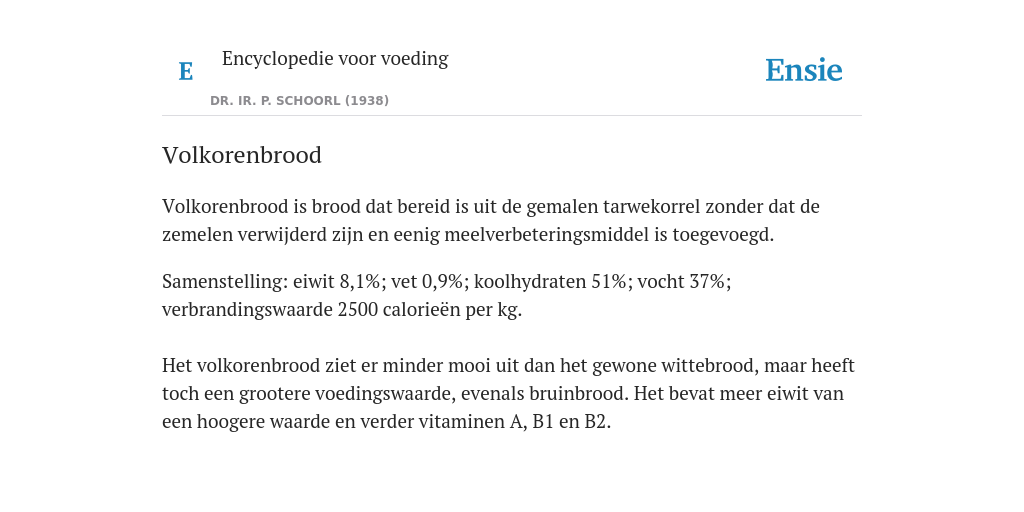 E

Encyclopedie voor voeding

DR. IR. P. SCHOORL (1938)

Ensie

Volkorenbrood

Volkorenbrood is brood dat bereid is uit de gemalen tarwekorrel zonder dat de zemelen verwijderd zijn en eenig meelverbeteringsmiddel is toegevoegd.

Samenstelling: eiwit 8,1%; vet 0,9%; koolhydraten 51%; vocht 37%; verbrandingswaarde 2500 calorieën per kg.

Het volkorenbrood ziet er minder mooi uit dan het gewone wittebrood, maar heeft toch een grootere voedingswaarde, evenals bruinbrood. Het bevat meer eiwit van een hoogere waarde en verder vitaminen A, B1 en B2.